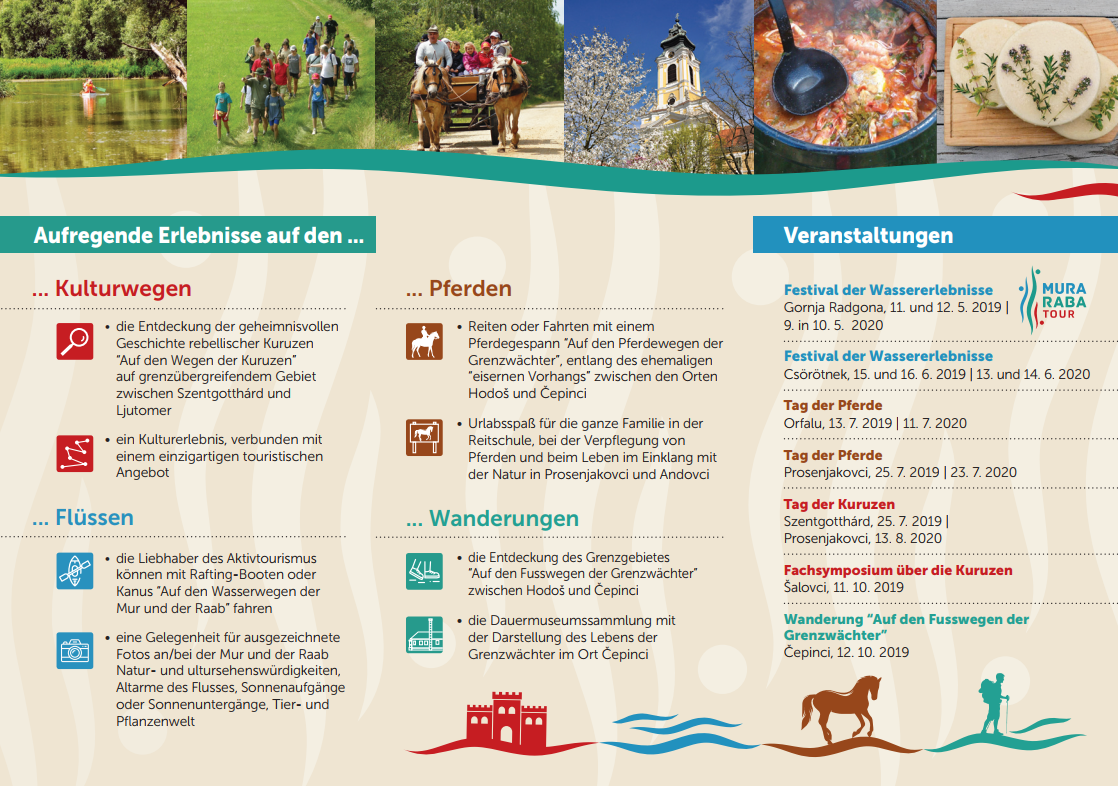 Aufregende Erlebnisse auf den ...

... Kulturwegen

• die Entdeckung der geheimnisvollen Geschichte rebellischer Kuruzen "Auf den Wegen der Kuruzen" auf grenzübergreifendem Gebiet zwischen Szentgotthárd und Ljutomer

• ein Kulturerlebnis, verbunden mit einem einzigartigen touristischen Angebot

... Flüssen

• die Liebhaber des Aktivtourismus können mit Rafting-Booten oder Kanus "Auf den Wasserwegen der Mur und der Raab" fahren

• eine Gelegenheit für ausgezeichnete Fotos an/bei der Mur und der Raab Natur- und ultursehenswürdigkeiten, Altarme des Flusses, Sonnenaufgänge oder Sonnenuntergänge, Tier- und Pflanzenwelt

... Pferden

• Reiten oder Fahrten mit einem Pferdegespann "Auf den Pferdewegen der Grenzwächter", entlang des ehemaligen "eisernen Vorhangs" zwischen den Orten Hodoš und Čepinci

• Urlabsspaß für die ganze Familie in der Reitschule, bei der Verpflegung von Pferden und beim Leben im Einklang mit der Natur in Prosenjakovci und Andovci

... Wanderungen

• die Entdeckung des Grenzgebietes "Auf den Fusswegen der Grenzwächter" zwischen Hodoš und Čepinci

• die Dauermuseumssammlung mit der Darstellung des Lebens der Grenzwächter im Ort Čepinci

Veranstaltungen

MURA RABA TOUR

Festival der Wassererlebnisse
Gornja Radgona, 11. und 12. 5. 2019 | 9. in 10. 5. 2020

Festival der Wassererlebnisse
Csörötnek, 15. und 16. 6. 2019 | 13. und 14. 6. 2020

Tag der Pferde
Orfalu, 13. 7. 2019 | 11. 7. 2020

Tag der Pferde
Prosenjakovci, 25. 7. 2019 | 23. 7. 2020

Tag der Kuruzen
Szentgotthárd, 25. 7. 2019 | Prosenjakovci, 13. 8. 2020

Fachsymposium über die Kuruzen
Šalovci, 11. 10. 2019

Wanderung "Auf den Fusswegen der Grenzwächter"
Čepinci, 12. 10. 2019